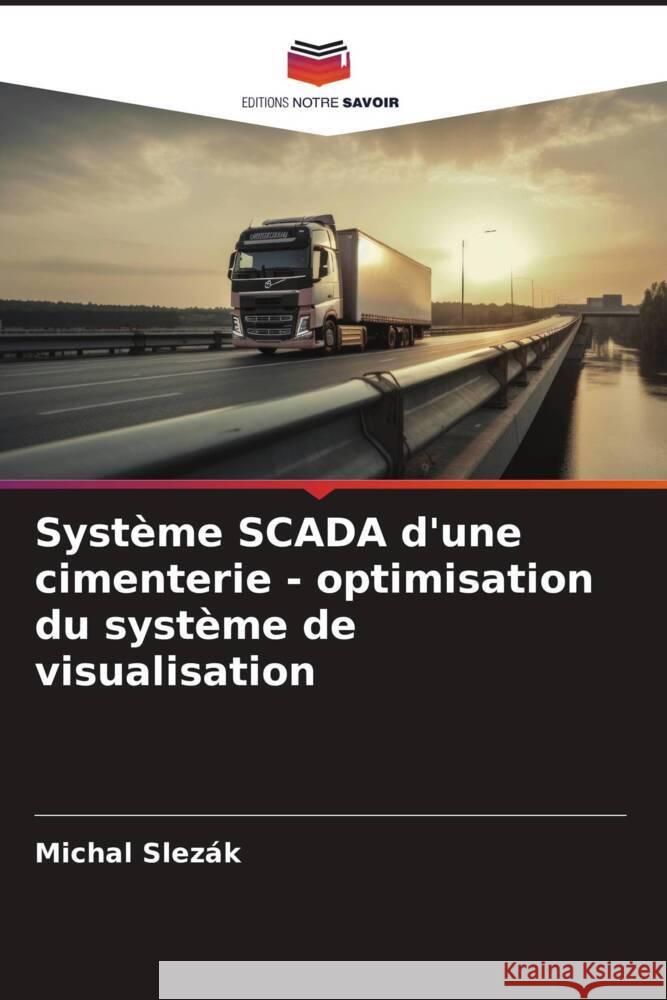 EDITIONS NOTRE SAVOIR

Système SCADA d'une cimenterie - optimisation du système de visualisation

Michal Slezák